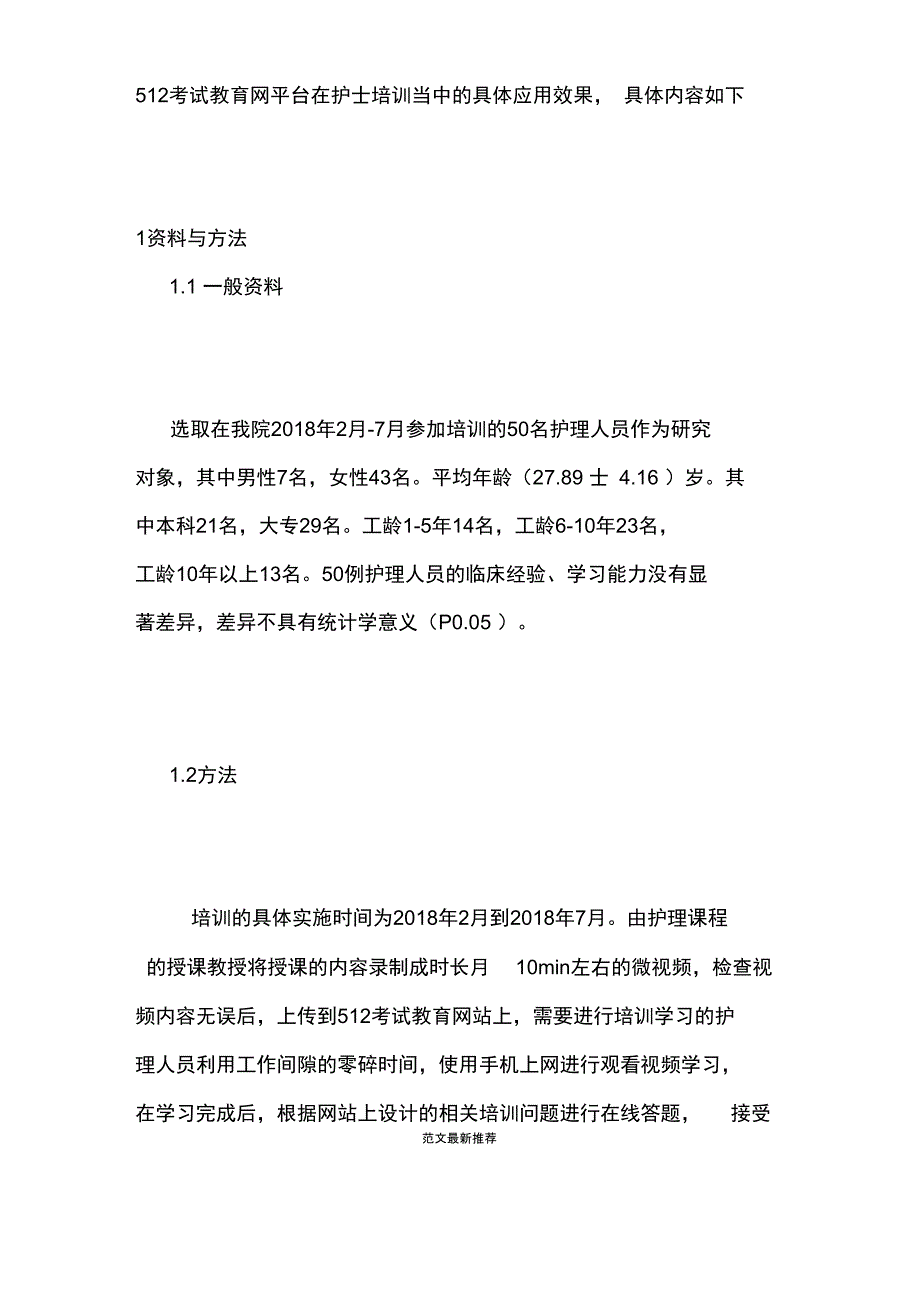 512考试教育网平台在护士培训当中的具体应用效果， 具体内容如下

1资料与方法

1.1 一般资料

选取在我院2018年2月-7月参加培训的50名护理人员作为研究对象，其中男性7名，女性43名。平均年龄（27.89 士 4.16 ）岁。其中本科21名，大专29名。工龄1-5年14名，工龄6-10年23名，工龄10年以上13名。50例护理人员的临床经验、学习能力没有显著差异，差异不具有统计学意义（P0.05 ）。

1.2方法

培训的具体实施时间为2018年2月到2018年7月。由护理课程的授课教授将授课的内容录制成时长月 10min左右的微视频，检查视频内容无误后，上传到512考试教育网站上，需要进行培训学习的护理人员利用工作间隙的零碎时间，使用手机上网进行观看视频学习，在学习完成后，根据网站上设计的相关培训问题进行在线答题， 接受

范文最新推荐